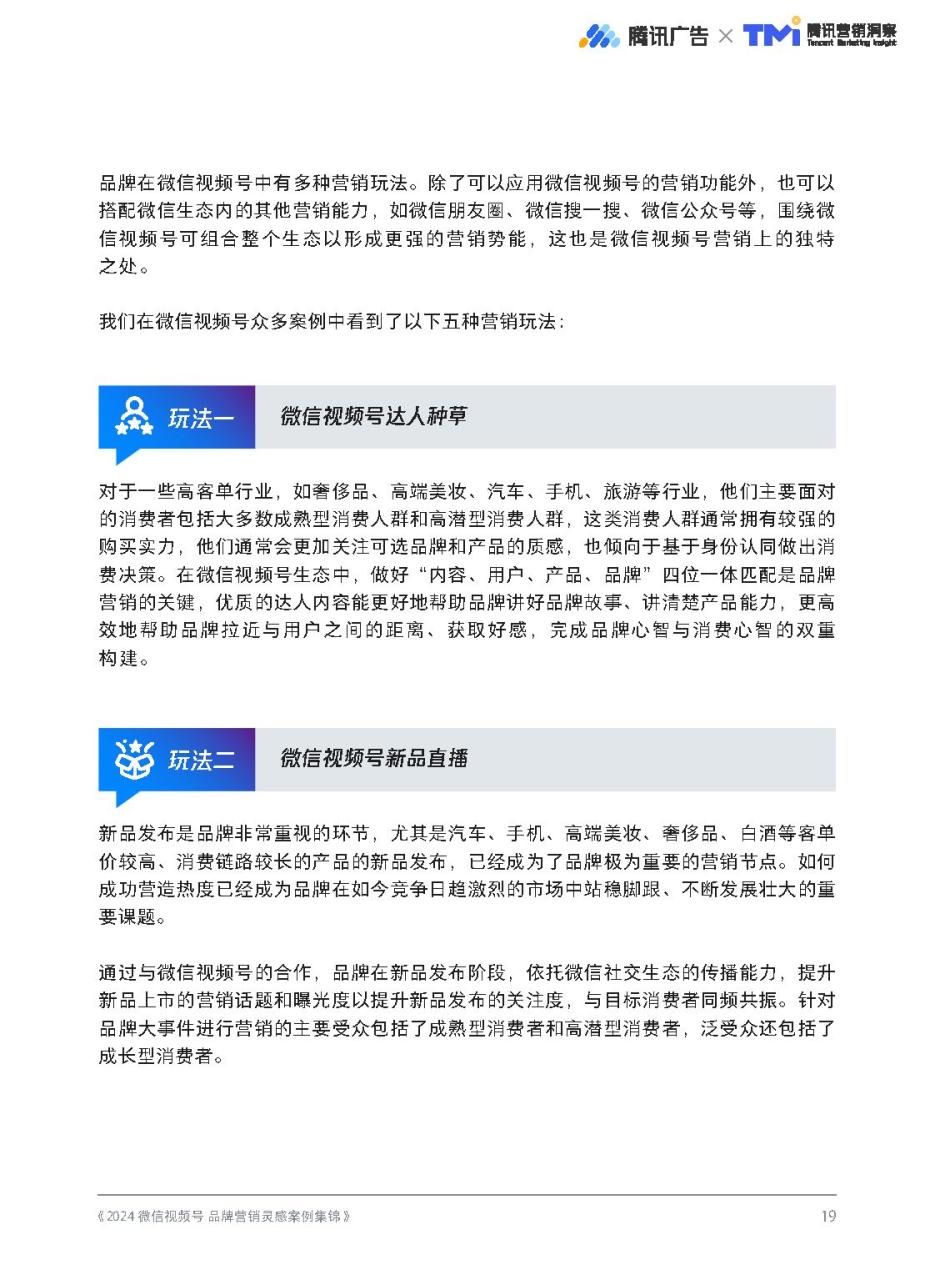 腾讯广告 × TMI 腾讯营销洞察 Tencent Marketing Insight

品牌在微信视频号中有多种营销玩法。除了可以应用微信视频号的营销功能外，也可以搭配微信生态内的其他营销能力，如微信朋友圈、微信搜一搜、微信公众号等，围绕微信视频号可组合整个生态以形成更强的营销势能，这也是微信视频号营销上的独特之处。

我们在微信视频号众多案例中看到了以下五种营销玩法：

玩法一 微信视频号达人种草

对于一些高客单行业，如奢侈品、高端美妆、汽车、手机、旅游等行业，他们主要面对的消费者包括大多数成熟型消费人群和高潜型消费人群，这类消费人群通常拥有较强的购买实力，他们通常会更加关注可选品牌和产品的质感，也倾向于基于身份认同做出消费决策。在微信视频号生态中，做好“内容、用户、产品、品牌”四位一体匹配是品牌营销的关键，优质的达人内容能更好地帮助品牌讲好品牌故事、讲清楚产品能力，更高效地帮助品牌拉近与用户之间的距离、获取好感，完成品牌心智与消费心智的双重构建。

玩法二 微信视频号新品直播

新品发布是品牌非常重视的环节，尤其是汽车、手机、高端美妆、奢侈品、白酒等客单价较高、消费链路较长的产品的新品发布，已经成为了品牌极为重要的营销节点。如何成功营造热度已经成为品牌在如今竞争日趋激烈的市场中站稳脚跟、不断发展壮大的重要课题。

通过与微信视频号的合作，品牌在新品发布阶段，依托微信社交生态的传播能力，提升新品上市的营销话题和曝光度以提升新品发布的关注度，与目标消费者同频共振。针对品牌大事件进行营销的主要受众包括了成熟型消费者和高潜型消费者，泛受众还包括了成长型消费者。

《2024 微信视频号 品牌营销灵感案例集锦》 19